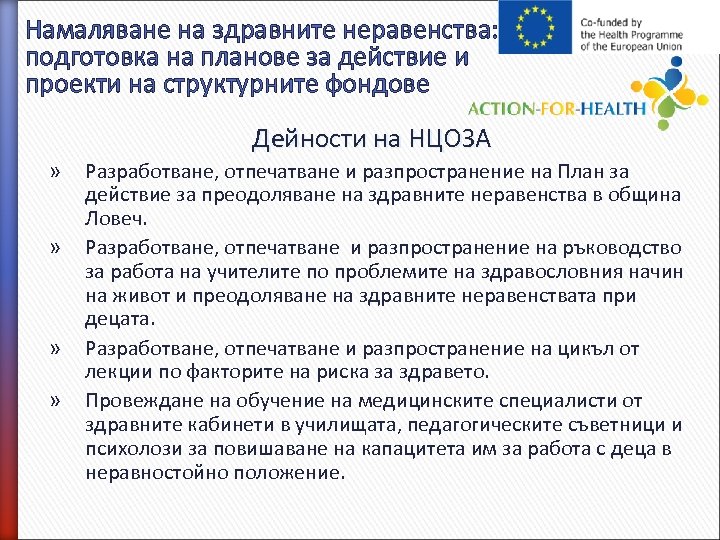 Намаляване на здравните неравенства: подготовка на планове за действие и проекти на структурните фондове

Co-funded by the Health Programme of the European Union

ACTION-FOR-HEALTH

Дейности на НЦОЗА

» Разработване, отпечатване и разпространение на План за действие за преодоляване на здравните неравенства в община Ловеч.

» Разработване, отпечатване и разпространение на ръководство за работа на учителите по проблемите на здравословния начин на живот и преодоляване на здравните неравенствата при децата.

» Разработване, отпечатване и разпространение на цикъл от лекции по факторите на риска за здравето.

» Провеждане на обучение на медицинските специалисти от здравните кабинети в училищата, педагогическите съветници и психолози за повишаване на капацитета им за работа с деца в неравностойно положение.